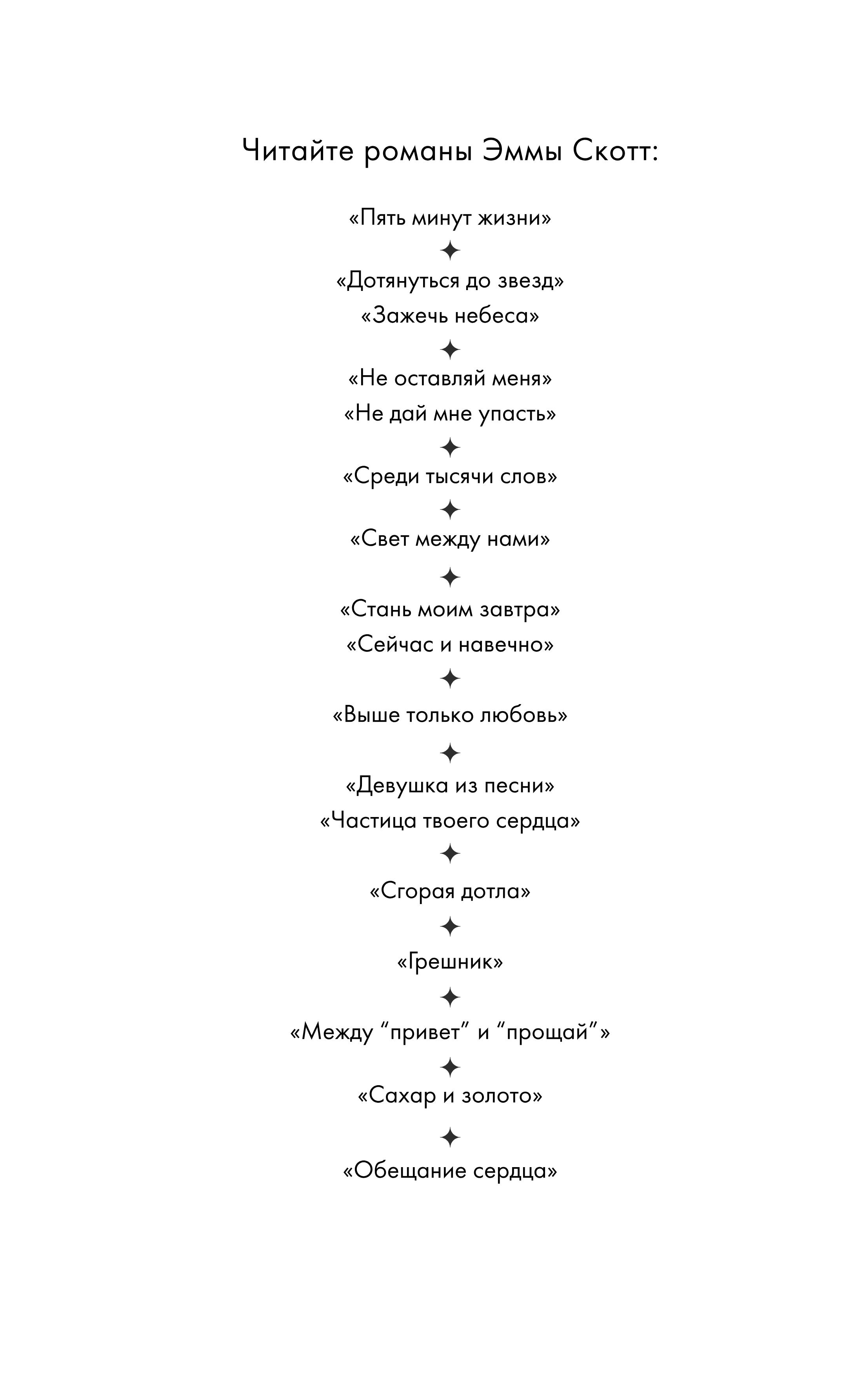 Читайте романы Эммы Скотт:

«Пять минут жизни»

✦

«Дотянуться до звезд»

«Зажечь небеса»

✦

«Не оставляй меня»

«Не дай мне упасть»

✦

«Среди тысячи слов»

✦

«Свет между нами»

✦

«Стань моим завтра»

«Сейчас и навечно»

✦

«Выше только любовь»

✦

«Девушка из песни»

«Частица твоего сердца»

✦

«Сгорая дотла»

✦

«Грешник»

✦

«Между “привет” и “прощай”»

✦

«Сахар и золото»

✦

«Обещание сердца»